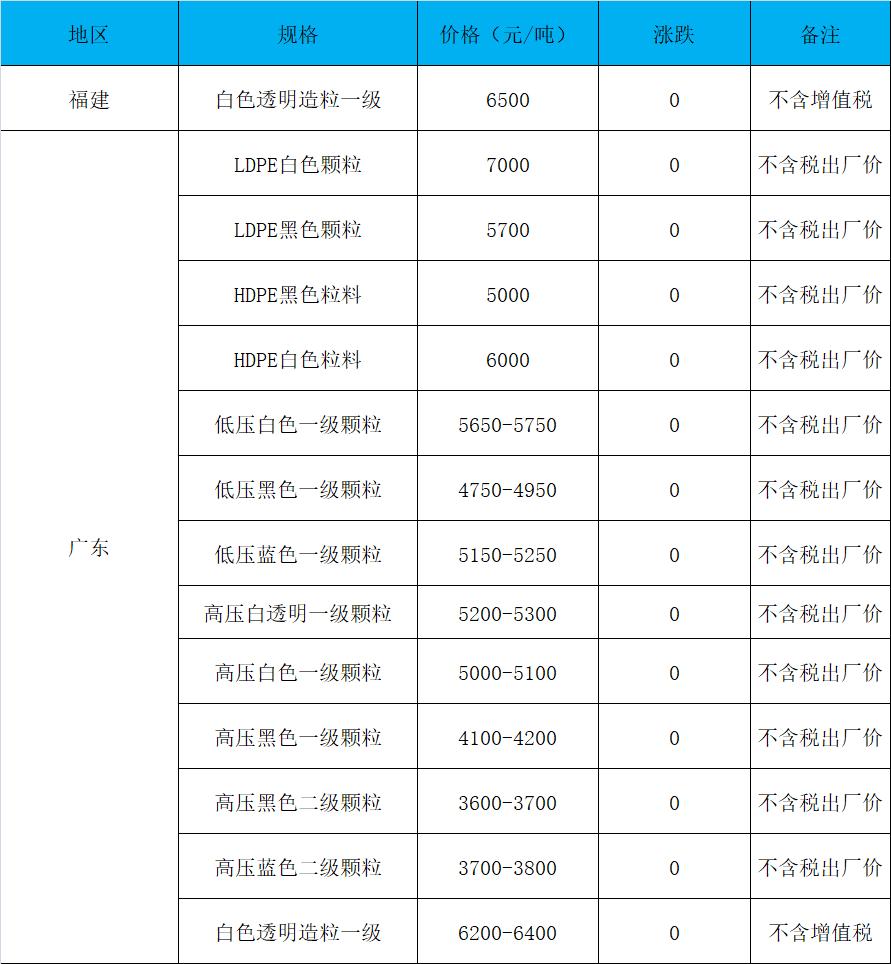 | 地区 | 规格 | 价格（元/吨） | 涨跌 | 备注 |
|---|---|---|---|---|
| 福建 | 白色透明造粒一级 | 6500 | 0 | 不含增值税 |
| 广东 | LDPE白色颗粒 | 7000 | 0 | 不含税出厂价 |
| | LDPE黑色颗粒 | 5700 | 0 | 不含税出厂价 |
| | HDPE黑色粒料 | 5000 | 0 | 不含税出厂价 |
| | HDPE白色粒料 | 6000 | 0 | 不含税出厂价 |
| | 低压白色一级颗粒 | 5650-5750 | 0 | 不含税出厂价 |
| | 低压黑色一级颗粒 | 4750-4950 | 0 | 不含税出厂价 |
| | 低压蓝色一级颗粒 | 5150-5250 | 0 | 不含税出厂价 |
| | 高压白透明一级颗粒 | 5200-5300 | 0 | 不含税出厂价 |
| | 高压白色一级颗粒 | 5000-5100 | 0 | 不含税出厂价 |
| | 高压黑色一级颗粒 | 4100-4200 | 0 | 不含税出厂价 |
| | 高压黑色二级颗粒 | 3600-3700 | 0 | 不含税出厂价 |
| | 高压蓝色二级颗粒 | 3700-3800 | 0 | 不含税出厂价 |
| | 白色透明造粒一级 | 6200-6400 | 0 | 不含增值税 |